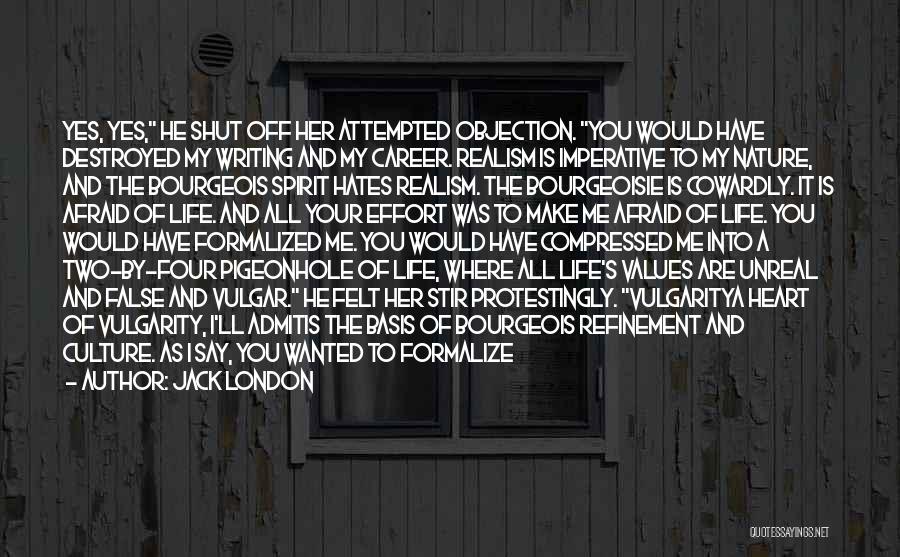 YES, YES," HE SHUT OFF HER ATTEMPTED OBJECTION. "YOU WOULD HAVE DESTROYED MY WRITING AND MY CAREER. REALISM IS IMPERATIVE TO MY NATURE, AND THE BOURGEOIS SPIRIT HATES REALISM. THE BOURGEOISIE IS COWARDLY. IT IS AFRAID OF LIFE. AND ALL YOUR EFFORT WAS TO MAKE ME AFRAID OF LIFE. YOU WOULD HAVE FORMALIZED ME. YOU WOULD HAVE COMPRESSED ME INTO A TWO-BY-FOUR PIGEONHOLE OF LIFE, WHERE ALL LIFE'S VALUES ARE UNREAL AND FALSE AND VULGAR." HE FELT HER STIR PROTESTINGLY. "VULGARITYA HEART OF VULGARITY, I'LL ADMITIS THE BASIS OF BOURGEOIS REFINEMENT AND CULTURE. AS I SAY, YOU WANTED TO FORMALIZE
- AUTHOR: JACK LONDON

QUOTESSAYINGS.NET